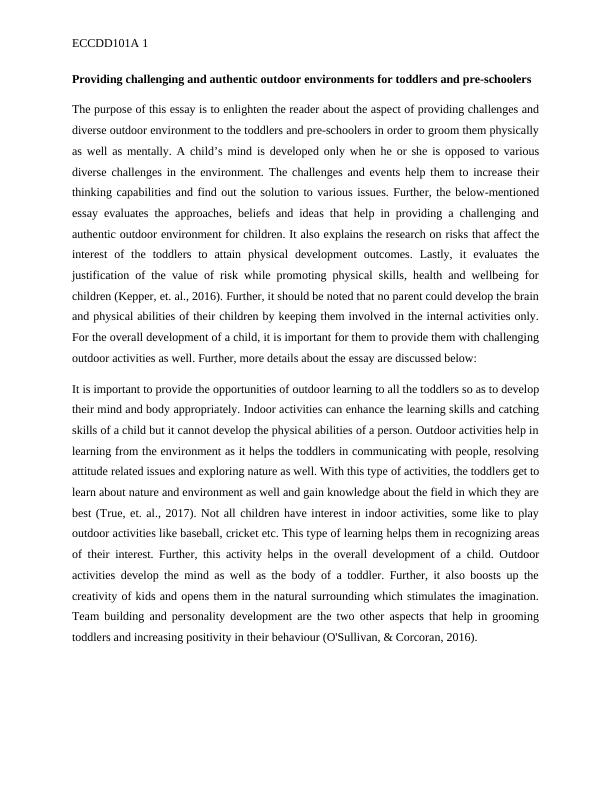 ECCDD101A 1

Providing challenging and authentic outdoor environments for toddlers and pre-schoolers

The purpose of this essay is to enlighten the reader about the aspect of providing challenges and diverse outdoor environment to the toddlers and pre-schoolers in order to groom them physically as well as mentally. A child's mind is developed only when he or she is opposed to various diverse challenges in the environment. The challenges and events help them to increase their thinking capabilities and find out the solution to various issues. Further, the below-mentioned essay evaluates the approaches, beliefs and ideas that help in providing a challenging and authentic outdoor environment for children. It also explains the research on risks that affect the interest of the toddlers to attain physical development outcomes. Lastly, it evaluates the justification of the value of risk while promoting physical skills, health and wellbeing for children (Kepper, et. al., 2016). Further, it should be noted that no parent could develop the brain and physical abilities of their children by keeping them involved in the internal activities only. For the overall development of a child, it is important for them to provide them with challenging outdoor activities as well. Further, more details about the essay are discussed below:

It is important to provide the opportunities of outdoor learning to all the toddlers so as to develop their mind and body appropriately. Indoor activities can enhance the learning skills and catching skills of a child but it cannot develop the physical abilities of a person. Outdoor activities help in learning from the environment as it helps the toddlers in communicating with people, resolving attitude related issues and exploring nature as well. With this type of activities, the toddlers get to learn about nature and environment as well and gain knowledge about the field in which they are best (True, et. al., 2017). Not all children have interest in indoor activities, some like to play outdoor activities like baseball, cricket etc. This type of learning helps them in recognizing areas of their interest. Further, this activity helps in the overall development of a child. Outdoor activities develop the mind as well as the body of a toddler. Further, it also boosts up the creativity of kids and opens them in the natural surrounding which stimulates the imagination. Team building and personality development are the two other aspects that help in grooming toddlers and increasing positivity in their behaviour (O'Sullivan, & Corcoran, 2016).